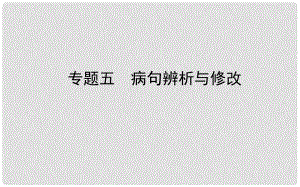 专题五　病句辨析与修改